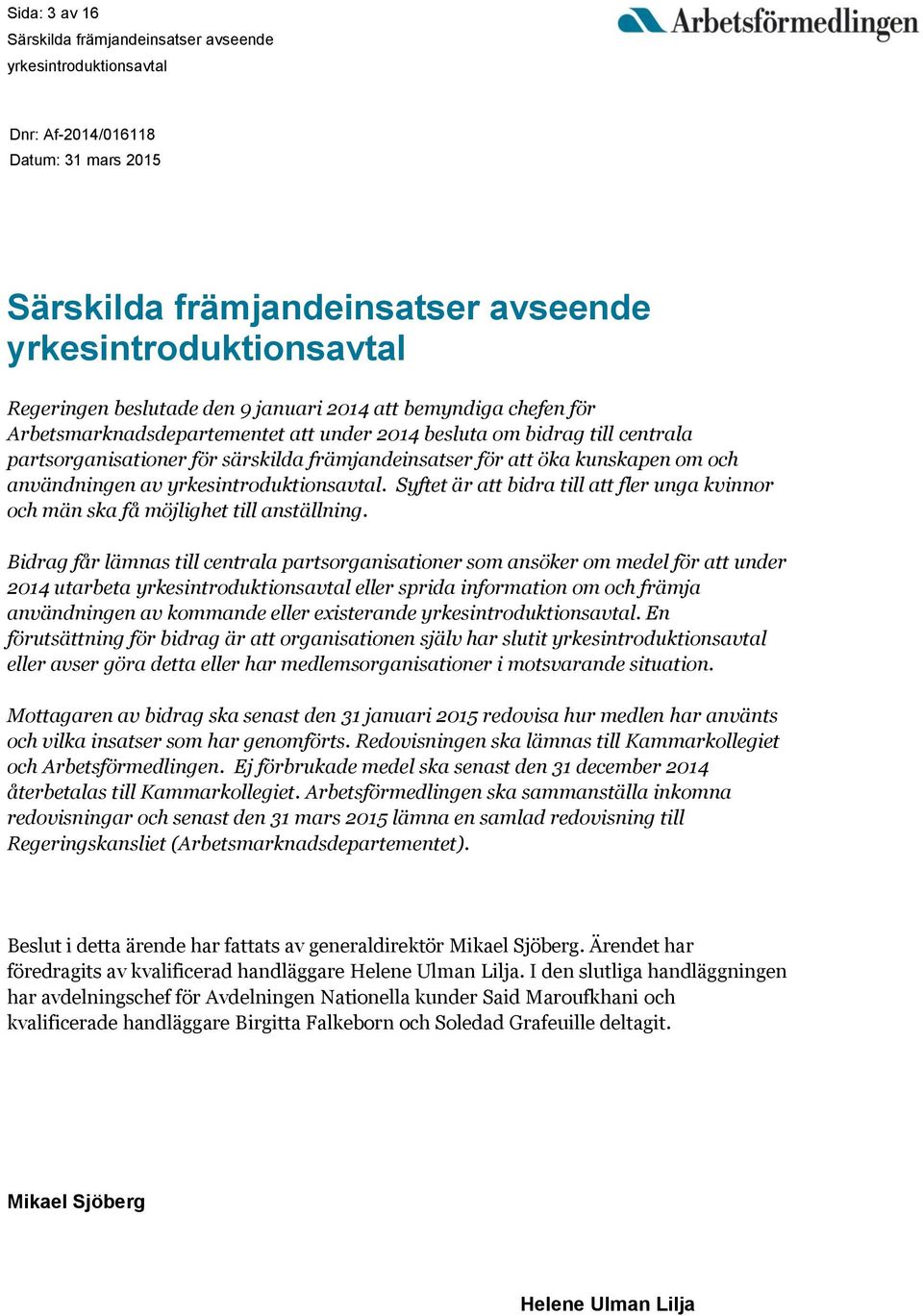 Sida: 3 av 16
Särskilda främjandeinsatser avseende yrkesintroduktionsavtal

Arbetsförmedlingen

Dnr: Af-2014/016118
Datum: 31 mars 2015

Särskilda främjandeinsatser avseende yrkesintroduktionsavtal

Regeringen beslutade den 9 januari 2014 att bemyndiga chefen för Arbetsmarknadsdepartementet att under 2014 besluta om bidrag till centrala partsorganisationer för särskilda främjandeinsatser för att öka kunskapen om och användningen av yrkesintroduktionsavtal. Syftet är att bidra till att fler unga kvinnor och män ska få möjlighet till anställning.

Bidrag får lämnas till centrala partsorganisationer som ansöker om medel för att under 2014 utarbeta yrkesintroduktionsavtal eller sprida information om och främja användningen av kommande eller existerande yrkesintroduktionsavtal. En förutsättning för bidrag är att organisationen själv har slutit yrkesintroduktionsavtal eller avser göra detta eller har medlemsorganisationer i motsvarande situation.

Mottagaren av bidrag ska senast den 31 januari 2015 redovisa hur medlen har använts och vilka insatser som har genomförts. Redovisningen ska lämnas till Kammarkollegiet och Arbetsförmedlingen. Ej förbrukade medel ska senast den 31 december 2014 återbetalas till Kammarkollegiet. Arbetsförmedlingen ska sammanställa inkomna redovisningar och senast den 31 mars 2015 lämna en samlad redovisning till Regeringskansliet (Arbetsmarknadsdepartementet).

Beslut i detta ärende har fattats av generaldirektör Mikael Sjöberg. Ärendet har föredragits av kvalificerad handläggare Helene Ulman Lilja. I den slutliga handläggningen har avdelningschef för Avdelningen Nationella kunder Said Maroufkhani och kvalificerade handläggare Birgitta Falkeborn och Soledad Grafeuille deltagit.

Mikael Sjöberg

Helene Ulman Lilja